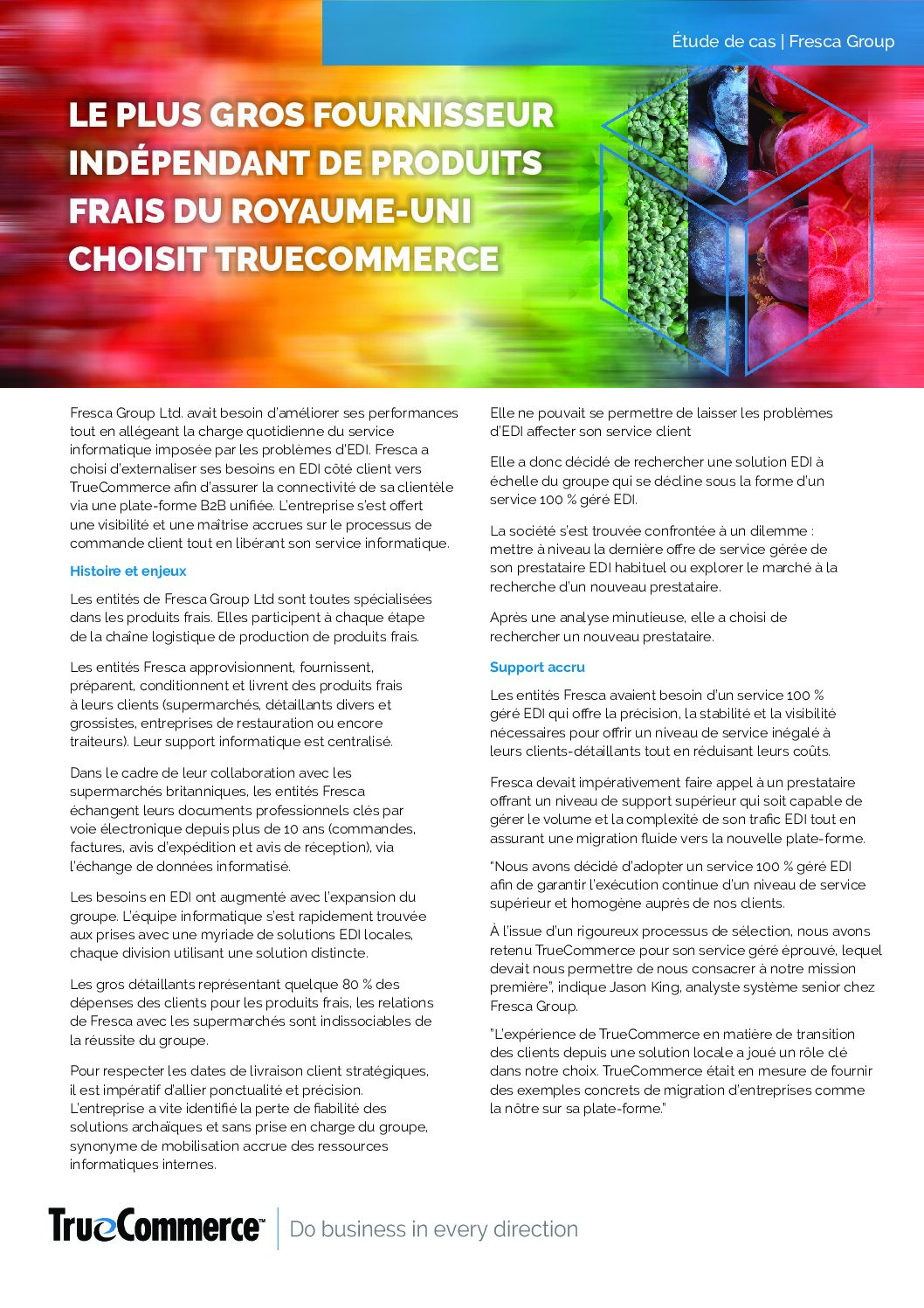 Étude de cas | Fresca Group

LE PLUS GROS FOURNISSEUR INDÉPENDANT DE PRODUITS FRAIS DU ROYAUME-UNI CHOISIT TRUECOMMERCE

Fresca Group Ltd. avait besoin d'améliorer ses performances tout en allégeant la charge quotidienne du service informatique imposée par les problèmes d'EDI. Fresca a choisi d'externaliser ses besoins en EDI côté client vers TrueCommerce afin d'assurer la connectivité de sa clientèle via une plate-forme B2B unifiée. L'entreprise s'est offert une visibilité et une maîtrise accrues sur le processus de commande client tout en libérant son service informatique.

Histoire et enjeux

Les entités de Fresca Group Ltd sont toutes spécialisées dans les produits frais. Elles participent à chaque étape de la chaîne logistique de production de produits frais.

Les entités Fresca approvisionnent, fournissent, préparent, conditionnent et livrent des produits frais à leurs clients (supermarchés, détaillants divers et grossistes, entreprises de restauration ou encore traiteurs). Leur support informatique est centralisé.

Dans le cadre de leur collaboration avec les supermarchés britanniques, les entités Fresca échangent leurs documents professionnels clés par voie électronique depuis plus de 10 ans (commandes, factures, avis d'expédition et avis de réception), via l'échange de données informatisé.

Les besoins en EDI ont augmenté avec l'expansion du groupe. L'équipe informatique s'est rapidement trouvée aux prises avec une myriade de solutions EDI locales, chaque division utilisant une solution distincte.

Les gros détaillants représentant quelque 80 % des dépenses des clients pour les produits frais, les relations de Fresca avec les supermarchés sont indissociables de la réussite du groupe.

Pour respecter les dates de livraison client stratégiques, il est impératif d'allier ponctualité et précision. L'entreprise a vite identifié la perte de fiabilité des solutions archaïques et sans prise en charge du groupe, synonyme de mobilisation accrue des ressources informatiques internes.

Elle ne pouvait se permettre de laisser les problèmes d'EDI affecter son service client

Elle a donc décidé de rechercher une solution EDI à échelle du groupe qui se décline sous la forme d'un service 100 % géré EDI.

La société s'est trouvée confrontée à un dilemme : mettre à niveau la dernière offre de service gérée de son prestataire EDI habituel ou explorer le marché à la recherche d'un nouveau prestataire.

Après une analyse minutieuse, elle a choisi de rechercher un nouveau prestataire.

Support accru

Les entités Fresca avaient besoin d'un service 100 % géré EDI qui offre la précision, la stabilité et la visibilité nécessaires pour offrir un niveau de service inégalé à leurs clients-détaillants tout en réduisant leurs coûts.

Fresca devait impérativement faire appel à un prestataire offrant un niveau de support supérieur qui soit capable de gérer le volume et la complexité de son trafic EDI tout en assurant une migration fluide vers la nouvelle plate-forme.

"Nous avons décidé d'adopter un service 100 % géré EDI afin de garantir l'exécution continue d'un niveau de service supérieur et homogène auprès de nos clients.

À l'issue d'un rigoureux processus de sélection, nous avons retenu TrueCommerce pour son service géré éprouvé, lequel devait nous permettre de nous consacrer à notre mission première", indique Jason King, analyste système senior chez Fresca Group.

"L'expérience de TrueCommerce en matière de transition des clients depuis une solution locale a joué un rôle clé dans notre choix. TrueCommerce était en mesure de fournir des exemples concrets de migration d'entreprises comme la nôtre sur sa plate-forme."

TrueCommerce™ | Do business in every direction